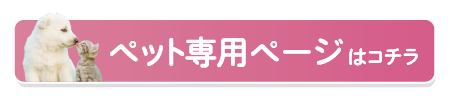 ペット専用ページはコチラ